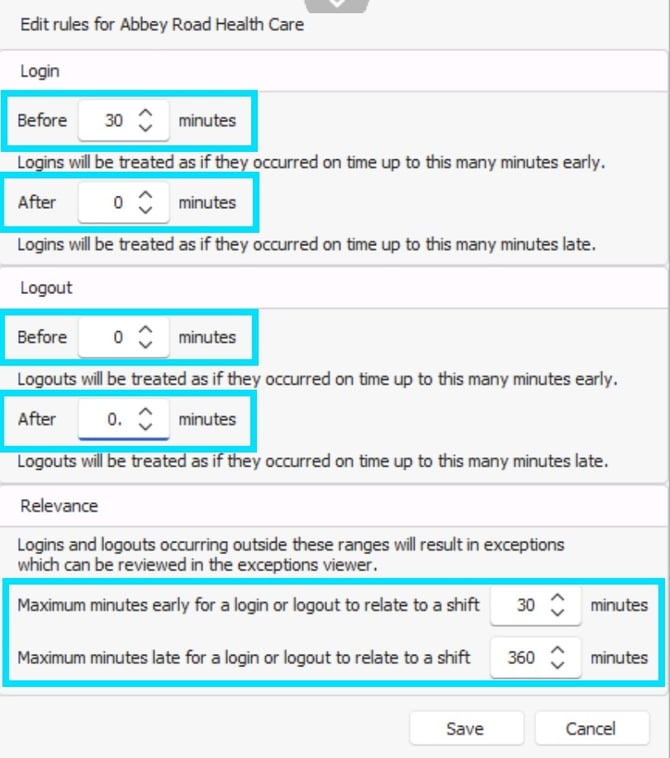 Edit rules for Abbey Road Health Care

Login

Before 30 minutes

Logins will be treated as if they occurred on time up to this many minutes early.

After 0 minutes

Logins will be treated as if they occurred on time up to this many minutes late.

Logout

Before 0 minutes

Logouts will be treated as if they occurred on time up to this many minutes early.

After 0. minutes

Logouts will be treated as if they occurred on time up to this many minutes late.

Relevance

Logins and logouts occurring outside these ranges will result in exceptions which can be reviewed in the exceptions viewer.

Maximum minutes early for a login or logout to relate to a shift 30 minutes

Maximum minutes late for a login or logout to relate to a shift 360 minutes

Save Cancel